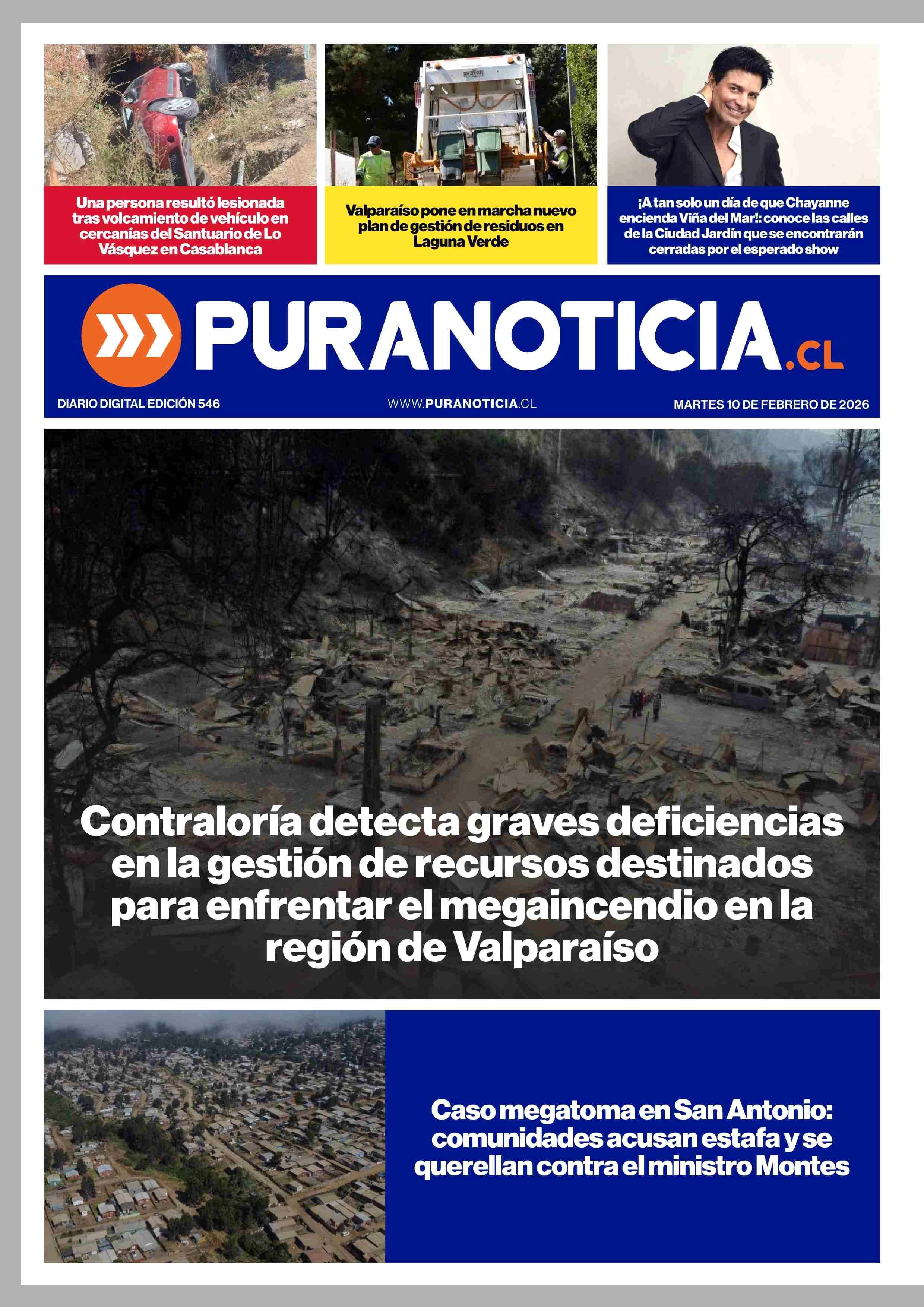 Una persona resultó lesionada tras volcamiento de vehículo en cercanías del Santuario de Lo Vásquez en Casablanca

Valparaíso pone en marcha nuevo plan de gestión de residuos en Laguna Verde

¡A tan solo un día de que Chayanne encienda Viña del Mar!: conoce las calles de la Ciudad Jardín que se encontrarán cerradas por el esperado show

PURANOTICIA.CL

DIARIO DIGITAL EDICIÓN 546

WWW.PURANOTICIA.CL

MARTES 10 DE FEBRERO DE 2026

Contraloría detecta graves deficiencias en la gestión de recursos destinados para enfrentar el megaincendio en la región de Valparaíso

Caso megatoma en San Antonio: comunidades acusan estafa y se querellan contra el ministro Montes